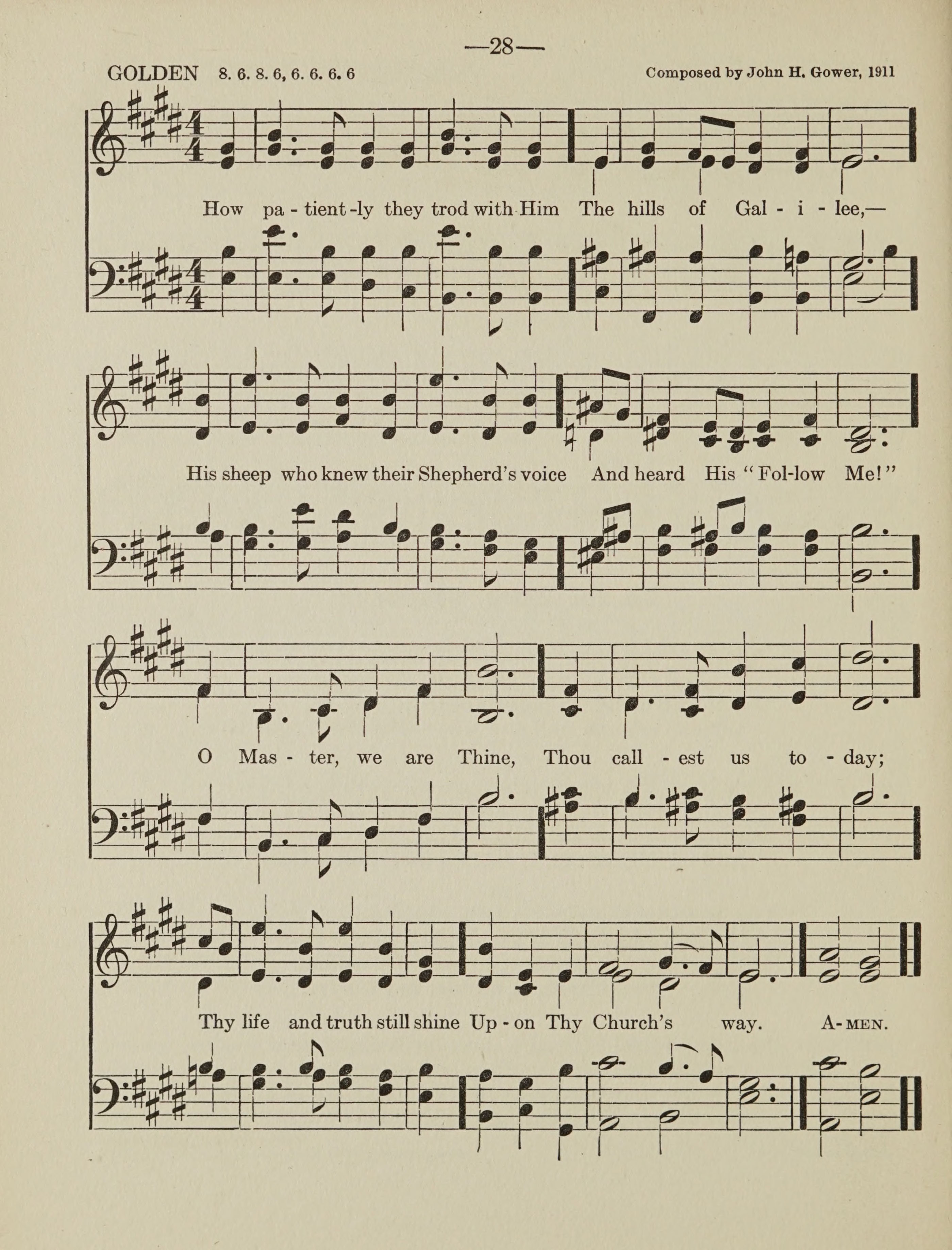 —28—

GOLDEN 8. 6. 8. 6, 6. 6. 6. 6

Composed by John H. Gower, 1911

How pa - tient -ly they trod with Him The hills of Gal - i - lee,—

His sheep who knew their Shepherd's voice And heard His "Fol-low Me!"

O Mas - ter, we are Thine, Thou call - est us to - day;

Thy life and truth still shine Up - on Thy Church's way. A-MEN.